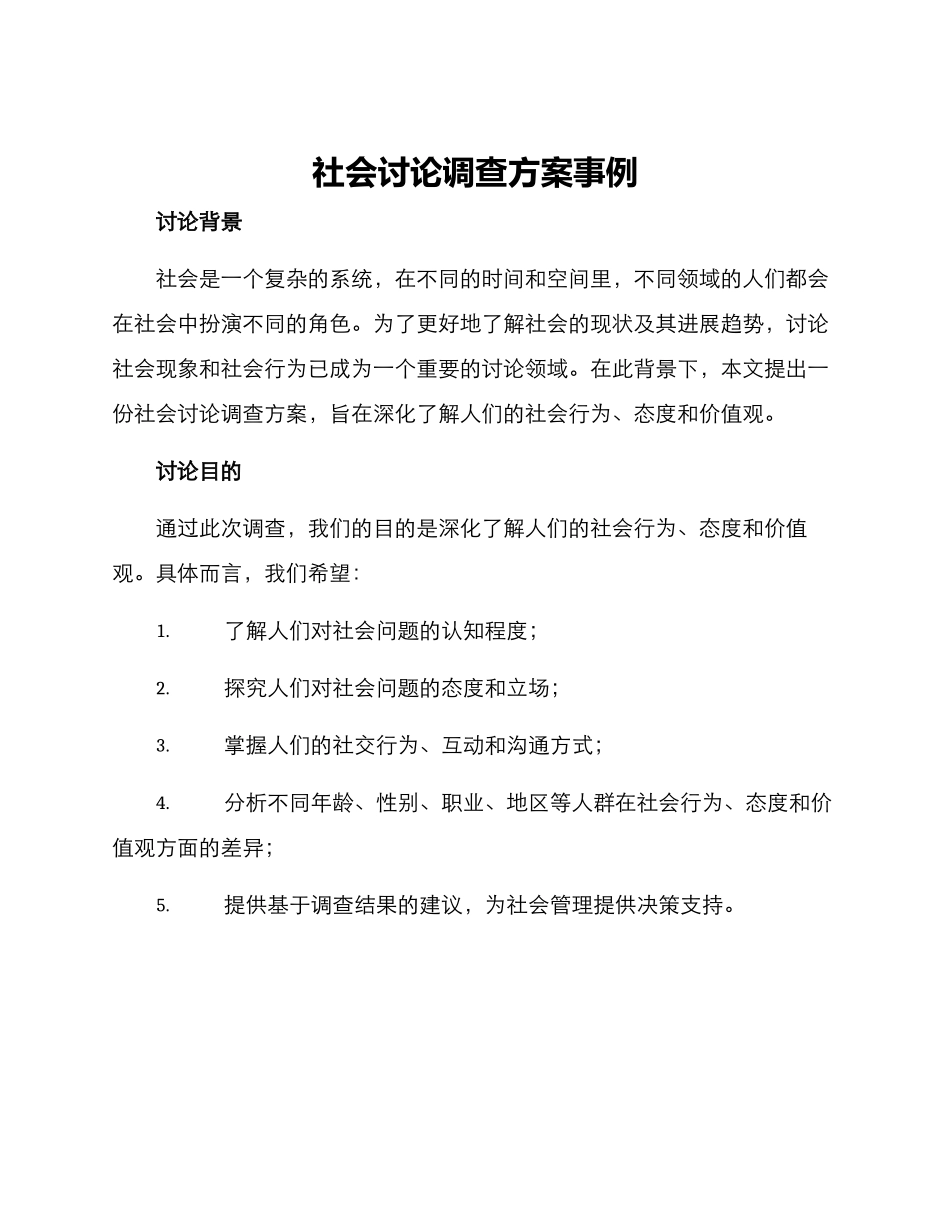 社会讨论调查方案事例

讨论背景

社会是一个复杂的系统，在不同的时间和空间里，不同领域的人们都会在社会中扮演不同的角色。为了更好地了解社会的现状及其进展趋势，讨论社会现象和社会行为已成为一个重要的讨论领域。在此背景下，本文提出一份社会讨论调查方案，旨在深化了解人们的社会行为、态度和价值观。

讨论目的

通过此次调查，我们的目的是深化了解人们的社会行为、态度和价值观。具体而言，我们希望：

1. 了解人们对社会问题的认知程度；

2. 探究人们对社会问题的态度和立场；

3. 掌握人们的社交行为、互动和沟通方式；

4. 分析不同年龄、性别、职业、地区等人群在社会行为、态度和价值观方面的差异；

5. 提供基于调查结果的建议，为社会管理提供决策支持。